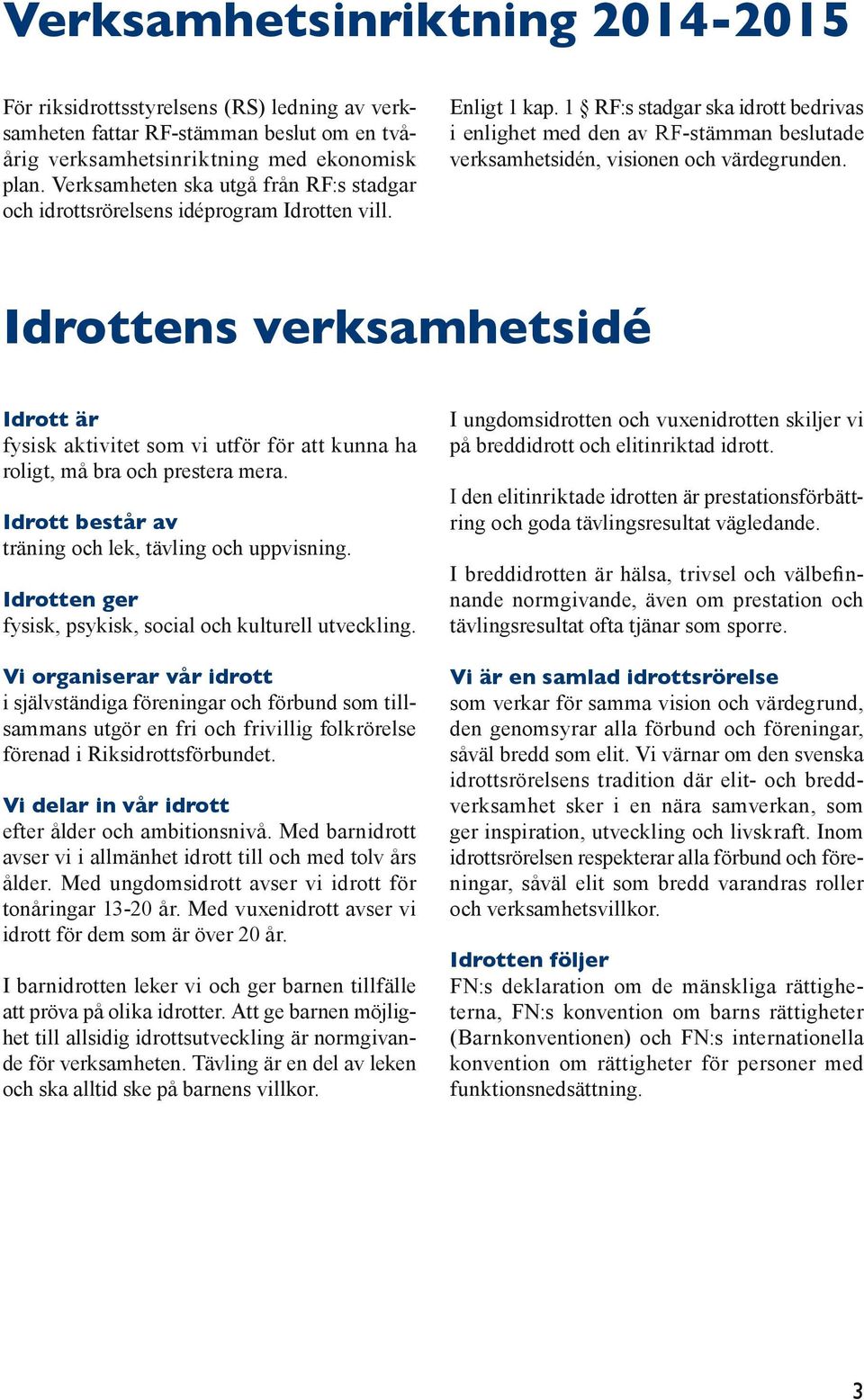 Verksamhetsinriktning 2014-2015

För riksidrottsstyrelsens (RS) ledning av verksamheten fattar RF-stämman beslut om en tvåårig verksamhetsinriktning med ekonomisk plan. Verksamheten ska utgå från RF:s stadgar och idrottsrörelsens idéprogram Idrotten vill.

Enligt 1 kap. 1 § RF:s stadgar ska idrott bedrivas i enlighet med den av RF-stämman beslutade verksamhetsidén, visionen och värdegrunden.

Idrottens verksamhetsidé

Idrott är
fysisk aktivitet som vi utför för att kunna ha roligt, må bra och prestera mera.

Idrott består av
träning och lek, tävling och uppvisning.

Idrotten ger
fysisk, psykisk, social och kulturell utveckling.

Vi organiserar vår idrott
i självständiga föreningar och förbund som tillsammans utgör en fri och frivillig folkrörelse förenad i Riksidrottsförbundet.

Vi delar in vår idrott
efter ålder och ambitionsnivå. Med barnidrott avser vi i allmänhet idrott till och med tolv års ålder. Med ungdomsidrott avser vi idrott för tonåringar 13-20 år. Med vuxenidrott avser vi idrott för dem som är över 20 år.

I barnidrotten leker vi och ger barnen tillfälle att pröva på olika idrotter. Att ge barnen möjlighet till allsidig idrottsutveckling är normgivande för verksamheten. Tävling är en del av leken och ska alltid ske på barnens villkor.

I ungdomsidrotten och vuxenidrotten skiljer vi på breddidrott och elitinriktad idrott.

I den elitinriktade idrotten är prestationsförbättring och goda tävlingsresultat vägledande.

I breddidrotten är hälsa, trivsel och välbefinnande normgivande, även om prestation och tävlingsresultat ofta tjänar som sporre.

Vi är en samlad idrottsrörelse
som verkar för samma vision och värdegrund, den genomsyrar alla förbund och föreningar, såväl bredd som elit. Vi värnar om den svenska idrottsrörelsens tradition där elit- och breddverksamhet sker i en nära samverkan, som ger inspiration, utveckling och livskraft. Inom idrottsrörelsen respekterar alla förbund och föreningar, såväl elit som bredd varandras roller och verksamhetsvillkor.

Idrotten följer
FN:s deklaration om de mänskliga rättigheterna, FN:s konvention om barns rättigheter (Barnkonventionen) och FN:s internationella konvention om rättigheter för personer med funktionsnedsättning.

3